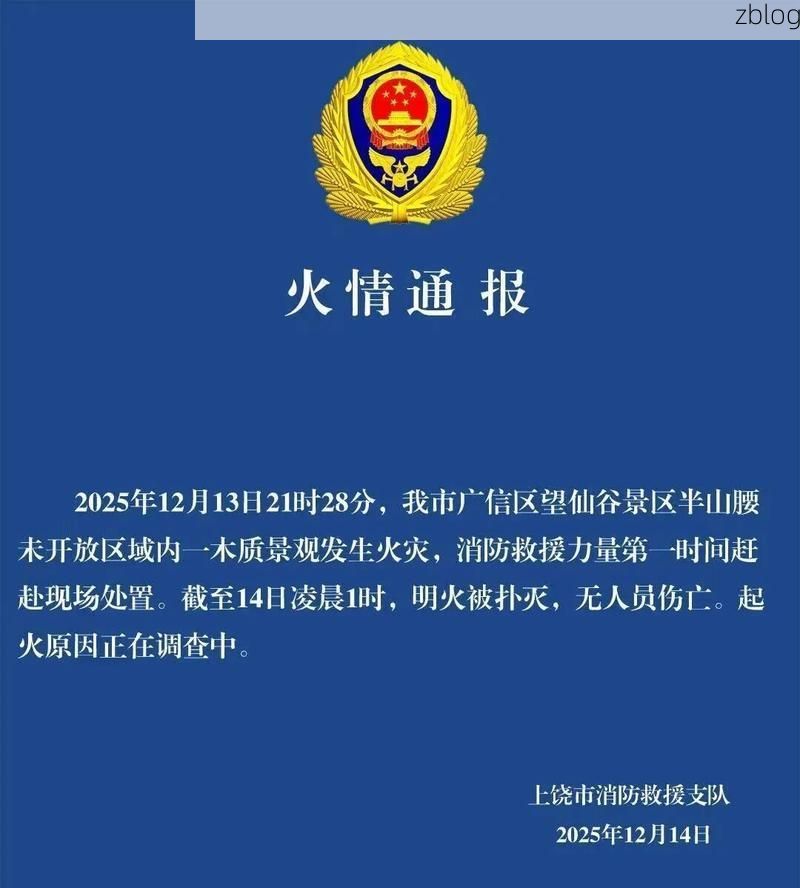 zblog

火情通报

2025年12月13日21时28分，我市广信区望仙谷景区半山腰未开放区域内一木质景观发生火灾，消防救援力量第一时间赶赴现场处置。截至14日凌晨1时，明火被扑灭，无人员伤亡。起火原因正在调查中。

上饶市消防救援支队
2025年12月14日